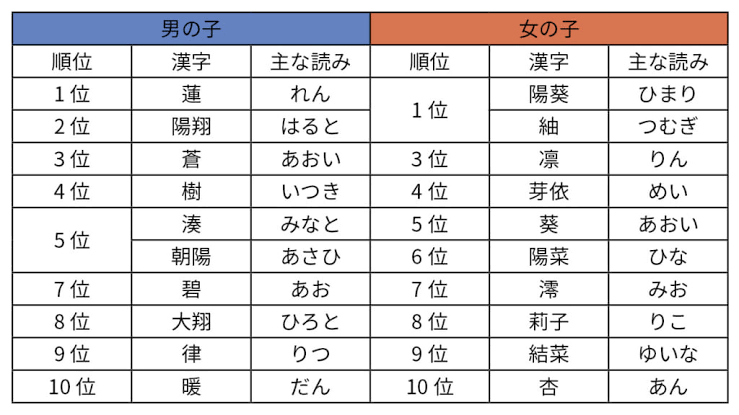 | 男の子 | | | 女の子 | | |
|---|---|---|---|---|---|
| 順位 | 漢字 | 主な読み | 順位 | 漢字 | 主な読み |
| 1位 | 蓮 | れん | 1位 | 陽葵 | ひまり |
| 2位 | 陽翔 | はると | | 紬 | つむぎ |
| 3位 | 蒼 | あおい | 3位 | 凛 | りん |
| 4位 | 樹 | いつき | 4位 | 芽依 | めい |
| 5位 | 湊 | みなと | 5位 | 葵 | あおい |
| | 朝陽 | あさひ | 6位 | 陽菜 | ひな |
| 7位 | 碧 | あお | 7位 | 澪 | みお |
| 8位 | 大翔 | ひろと | 8位 | 莉子 | りこ |
| 9位 | 律 | りつ | 9位 | 結菜 | ゆいな |
| 10位 | 暖 | だん | 10位 | 杏 | あん |